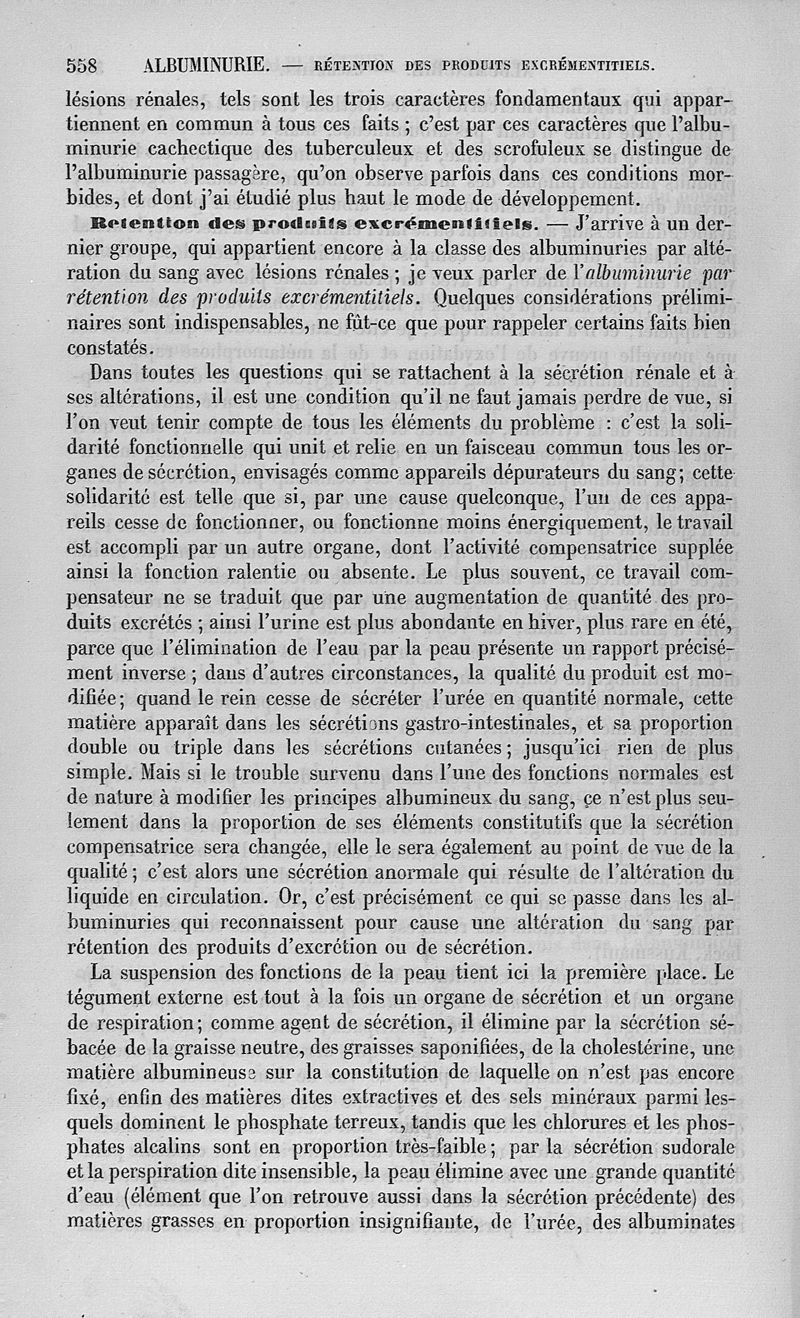 558 ALBUMINURIE. — RÉTENTION DES PRODUITS EXCRÉMENTITIELS.

lésions rénales, tels sont les trois caractères fondamentaux qui appartiennent en commun à tous ces faits ; c'est par ces caractères que l'albuminurie cachectique des tuberculeux et des scrofuleux se distingue de l'albuminurie passagère, qu'on observe parfois dans ces conditions morbides, et dont j'ai étudié plus haut le mode de développement.

Retention des produits excrémentitiels. — J'arrive à un dernier groupe, qui appartient encore à la classe des albuminuries par altération du sang avec lésions rénales ; je veux parler de l'albuminurie par rétention des produits excrémentitiels. Quelques considérations préliminaires sont indispensables, ne fût-ce que pour rappeler certains faits bien constatés.

Dans toutes les questions qui se rattachent à la sécrétion rénale et à ses altérations, il est une condition qu'il ne faut jamais perdre de vue, si l'on veut tenir compte de tous les éléments du problème : c'est la solidarité fonctionnelle qui unit et relie en un faisceau commun tous les organes de sécrétion, envisagés comme appareils dépurateurs du sang ; cette solidarité est telle que si, par une cause quelconque, l'un de ces appareils cesse de fonctionner, ou fonctionne moins énergiquement, le travail est accompli par un autre organe, dont l'activité compensatrice supplée ainsi la fonction ralentie ou absente. Le plus souvent, ce travail compensateur ne se traduit que par une augmentation de quantité des produits excrétés ; ainsi l'urine est plus abondante en hiver, plus rare en été, parce que l'élimination de l'eau par la peau présente un rapport précisément inverse ; dans d'autres circonstances, la qualité du produit est modifiée ; quand le rein cesse de sécréter l'urée en quantité normale, cette matière apparaît dans les sécrétions gastro-intestinales, et sa proportion double ou triple dans les sécrétions cutanées ; jusqu'ici rien de plus simple. Mais si le trouble survenu dans l'une des fonctions normales est de nature à modifier les principes albumineux du sang, ce n'est plus seulement dans la proportion de ses éléments constitutifs que la sécrétion compensatrice sera changée, elle le sera également au point de vue de la qualité ; c'est alors une sécrétion anormale qui résulte de l'altération du liquide en circulation. Or, c'est précisément ce qui se passe dans les albuminuries qui reconnaissent pour cause une altération du sang par rétention des produits d'excrétion ou de sécrétion.

La suspension des fonctions de la peau tient ici la première place. Le tégument externe est tout à la fois un organe de sécrétion et un organe de respiration ; comme agent de sécrétion, il élimine par la sécrétion sébacée de la graisse neutre, des graisses saponifiées, de la cholestérine, une matière albumineuse sur la constitution de laquelle on n'est pas encore fixé, enfin des matières dites extractives et des sels minéraux parmi lesquels dominent le phosphate terreux, tandis que les chlorures et les phosphates alcalins sont en proportion très-faible ; par la sécrétion sudorale et la perspiration dite insensible, la peau élimine avec une grande quantité d'eau (élément que l'on retrouve aussi dans la sécrétion précédente) des matières grasses en proportion insignifiante, de l'urée, des albuminates